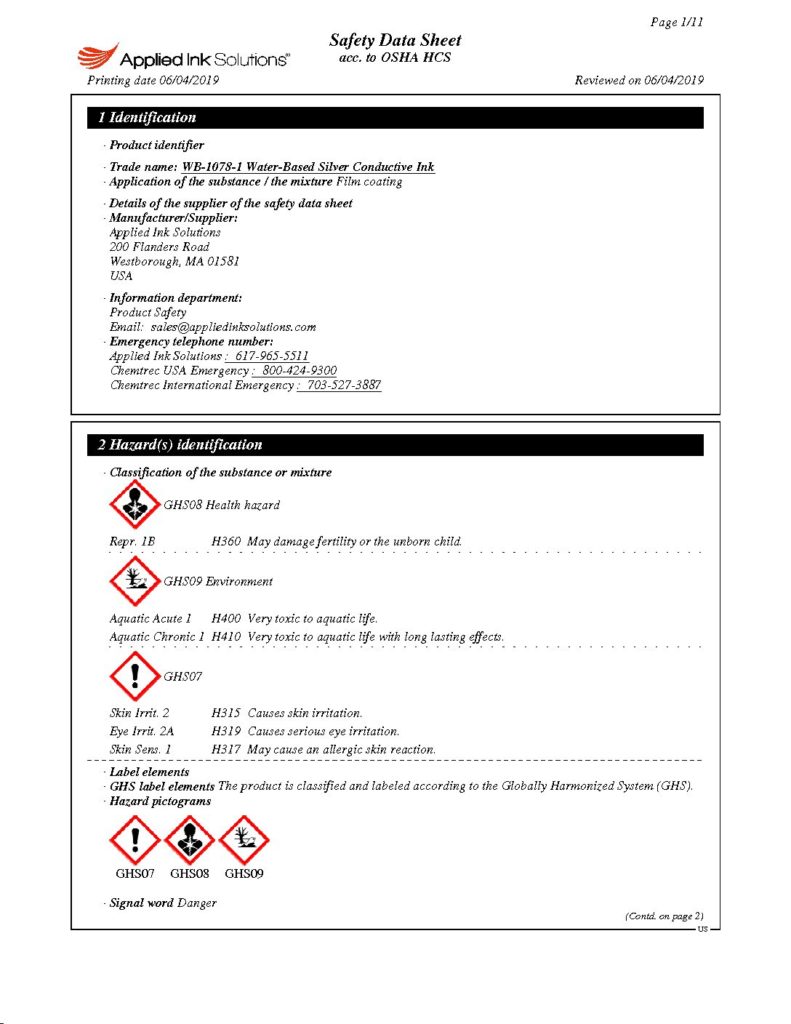 Page 1/11

Applied Ink Solutions™

Safety Data Sheet
acc. to OSHA HCS

Printing date 06/04/2019

Reviewed on 06/04/2019

1 Identification

· Product identifier

· Trade name: WB-1078-1 Water-Based Silver Conductive Ink
· Application of the substance / the mixture Film coating

· Details of the supplier of the safety data sheet
· Manufacturer/Supplier:
Applied Ink Solutions
200 Flanders Road
Westborough, MA 01581
USA

· Information department:
Product Safety
Email: sales@appliedinksolutions.com
· Emergency telephone number:
Applied Ink Solutions : 617-965-5511
Chemtrec USA Emergency : 800-424-9300
Chemtrec International Emergency : 703-527-3887

2 Hazard(s) identification

· Classification of the substance or mixture

GHS08 Health hazard

Repr. 1B H360 May damage fertility or the unborn child.

GHS09 Environment

Aquatic Acute 1 H400 Very toxic to aquatic life.
Aquatic Chronic 1 H410 Very toxic to aquatic life with long lasting effects.

GHS07

Skin Irrit. 2 H315 Causes skin irritation.
Eye Irrit. 2A H319 Causes serious eye irritation.
Skin Sens. 1 H317 May cause an allergic skin reaction.

· Label elements
· GHS label elements The product is classified and labeled according to the Globally Harmonized System (GHS).
· Hazard pictograms

GHS07 GHS08 GHS09

· Signal word Danger

(Contd. on page 2)
US